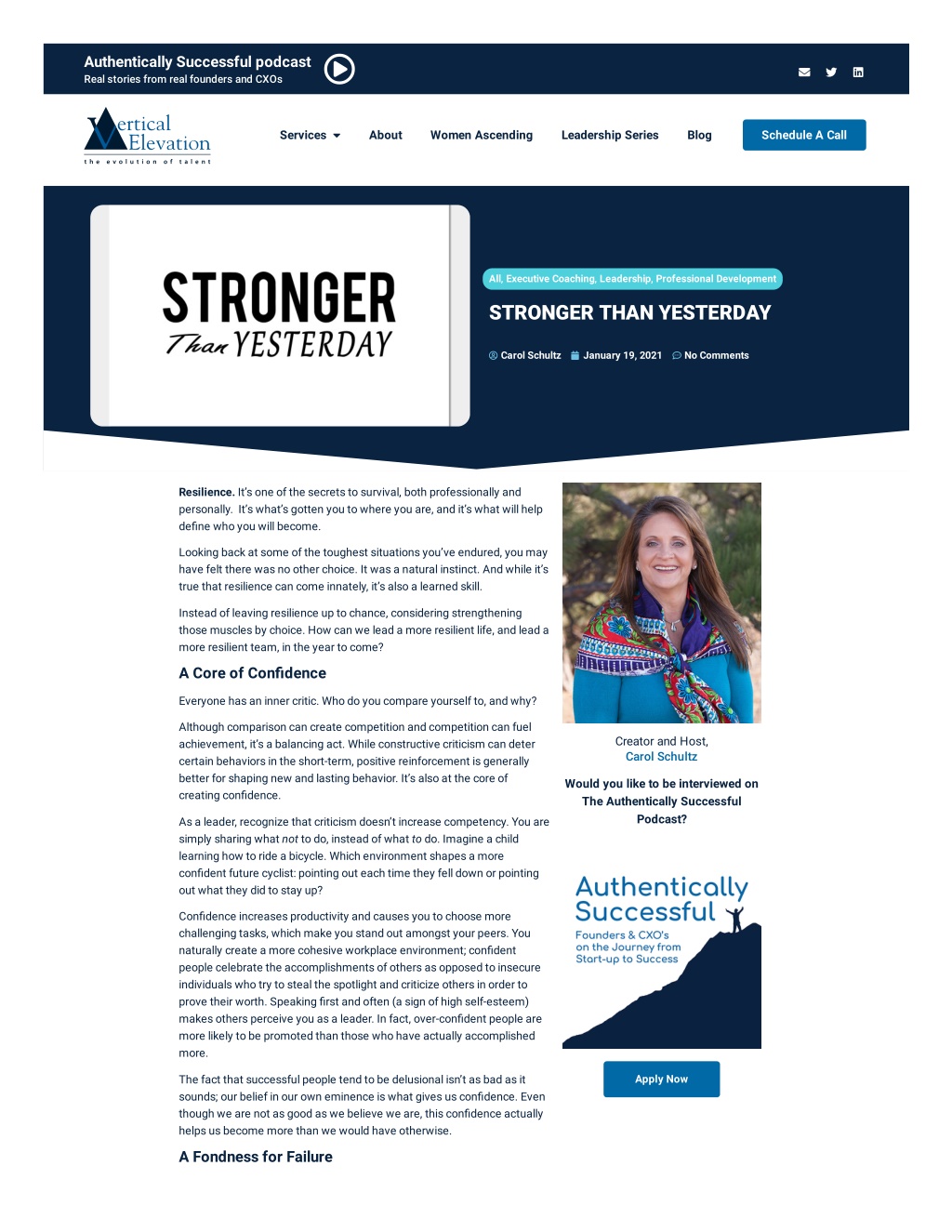 Authentically Successful podcast
Real stories from real founders and CXOs

Vertical Elevation
the evolution of talent

Services About Women Ascending Leadership Series Blog Schedule A Call

STRONGER
Than YESTERDAY

All, Executive Coaching, Leadership, Professional Development

STRONGER THAN YESTERDAY

Carol Schultz January 19, 2021 No Comments

Resilience. It's one of the secrets to survival, both professionally and personally. It's what's gotten you to where you are, and it's what will help define who you will become.

Looking back at some of the toughest situations you've endured, you may have felt there was no other choice. It was a natural instinct. And while it's true that resilience can come innately, it's also a learned skill.

Instead of leaving resilience up to chance, considering strengthening those muscles by choice. How can we lead a more resilient life, and lead a more resilient team, in the year to come?

A Core of Confidence

Everyone has an inner critic. Who do you compare yourself to, and why?

Although comparison can create competition and competition can fuel achievement, it's a balancing act. While constructive criticism can deter certain behaviors in the short-term, positive reinforcement is generally better for shaping new and lasting behavior. It's also at the core of creating confidence.

As a leader, recognize that criticism doesn't increase competency. You are simply sharing what not to do, instead of what to do. Imagine a child learning how to ride a bicycle. Which environment shapes a more confident future cyclist: pointing out each time they fell down or pointing out what they did to stay up?

Confidence increases productivity and causes you to choose more challenging tasks, which make you stand out amongst your peers. You naturally create a more cohesive workplace environment; confident people celebrate the accomplishments of others as opposed to insecure individuals who try to steal the spotlight and criticize others in order to prove their worth. Speaking first and often (a sign of high self-esteem) makes others perceive you as a leader. In fact, over-confident people are more likely to be promoted than those who have actually accomplished more.

The fact that successful people tend to be delusional isn't as bad as it sounds; our belief in our own eminence is what gives us confidence. Even though we are not as good as we believe we are, this confidence actually helps us become more than we would have otherwise.

A Fondness for Failure

Creator and Host,
Carol Schultz

Would you like to be interviewed on The Authentically Successful Podcast?

Authentically Successful
Founders & CXO's on the Journey from Start-up to Success

Apply Now